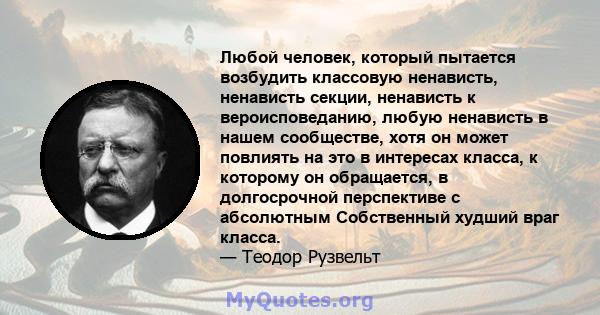 Любой человек, который пытается возбудить классовую ненависть, ненависть секции, ненависть к вероисповеданию, любую ненависть в нашем сообществе, хотя он может повлиять на это в интересах класса, к которому он обращается, в долгосрочной перспективе с абсолютным Собственный худший враг класса.
— Теодор Рузвельт

MyQuotes.org